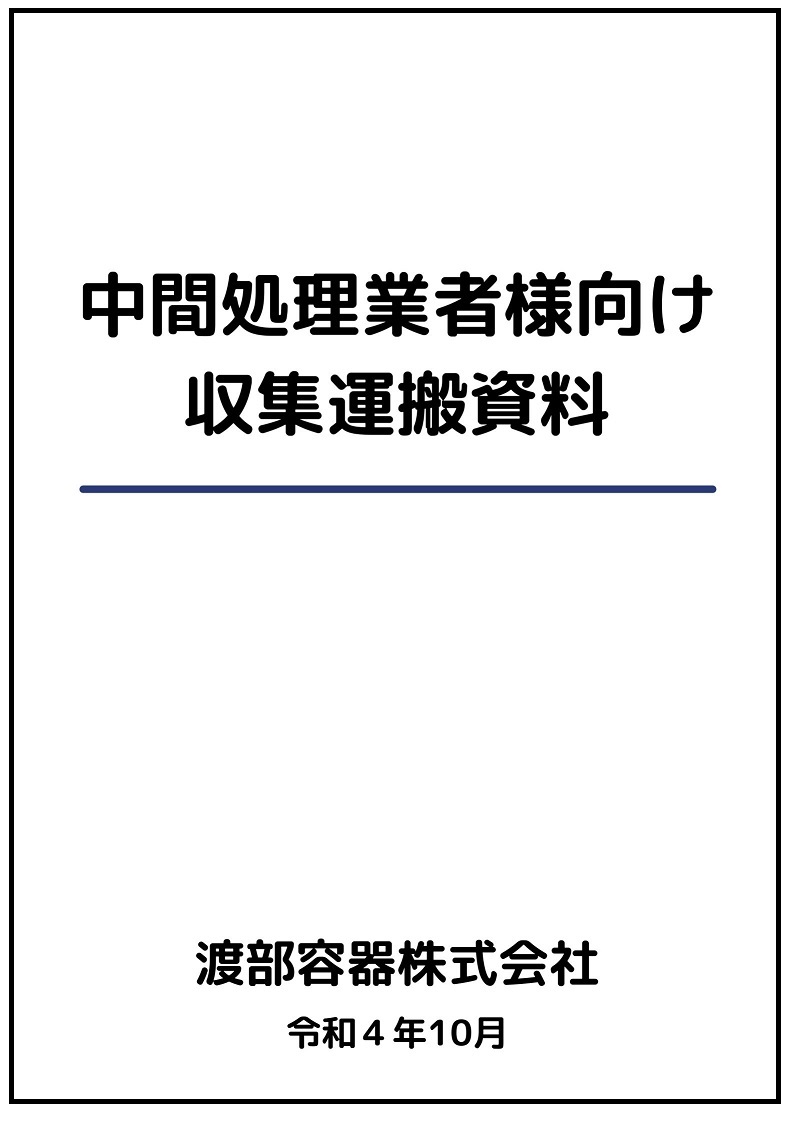 中間処理業者様向け
収集運搬資料

渡部容器株式会社

令和４年10月